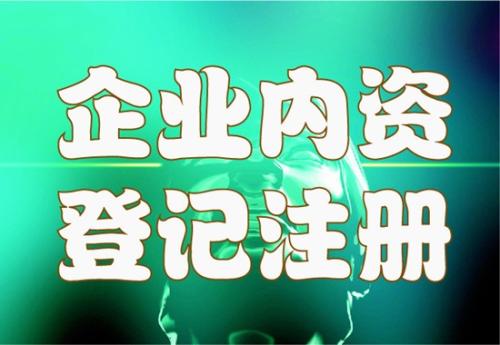 企业内资
登记注册